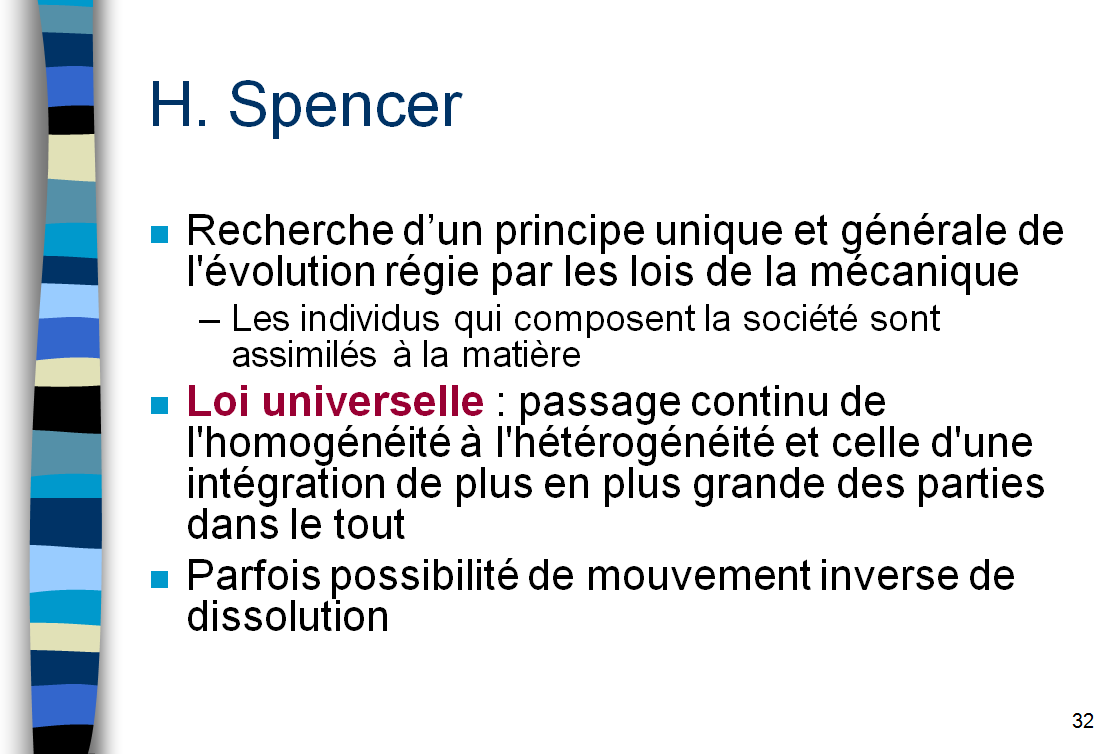 H. Spencer

• Recherche d'un principe unique et générale de l'évolution régie par les lois de la mécanique
- Les individus qui composent la société sont assimilés à la matière
• Loi universelle : passage continu de l'homogénéité à l'hétérogénéité et celle d'une intégration de plus en plus grande des parties dans le tout
• Parfois possibilité de mouvement inverse de dissolution

32